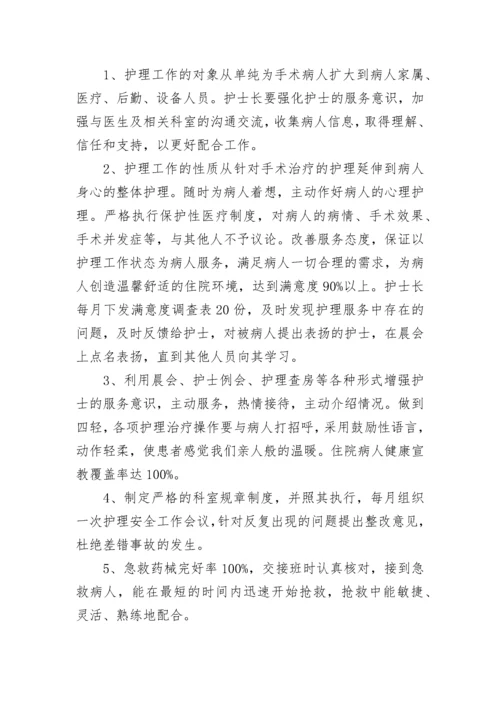 1、护理工作的对象从单纯为手术病人扩大到病人家属、医疗、后勤、设备人员。护士长要强化护士的服务意识，加强与医生及相关科室的沟通交流，收集病人信息，取得理解、信任和支持，以更好配合工作。

2、护理工作的性质从针对手术治疗的护理延伸到病人身心的整体护理。随时为病人着想，主动作好病人的心理护理。严格执行保护性医疗制度，对病人的病情、手术效果、手术并发症等，与其他人不予议论。改善服务态度，保证以护理工作状态为病人服务，满足病人一切合理的需求，为病人创造温馨舒适的住院环境，达到满意度90%以上。护士长每月下发满意度调查表20份，及时发现护理服务中存在的问题，及时反馈给护士，对被病人提出表扬的护士，在晨会上点名表扬，直到其他人员向其学习。

3、利用晨会、护士例会、护理查房等各种形式增强护士的服务意识，主动服务，热情接待，主动介绍情况。做到四轻，各项护理治疗操作要与病人打招呼，采用鼓励性语言，动作轻柔，使患者感觉我们亲人般的温暖。住院病人健康宣教覆盖率达100%。

4、制定严格的科室规章制度，并照其执行，每月组织一次护理安全工作会议，针对反复出现的问题提出整改意见，杜绝差错事故的发生。

5、急救药械完好率100%，交接班时认真核对，接到急救病人，能在最短的时间内迅速开始抢救，抢救中能敏捷、灵活、熟练地配合。